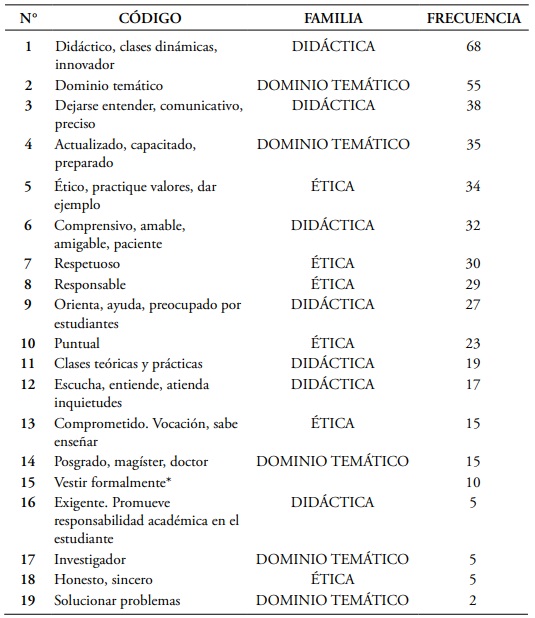 | N° | CÓDIGO | FAMILIA | FRECUENCIA |
|---|---|---|---|
| 1 | Didáctico, clases dinámicas, innovador | DIDÁCTICA | 68 |
| 2 | Dominio temático | DOMINIO TEMÁTICO | 55 |
| 3 | Dejarse entender, comunicativo, preciso | DIDÁCTICA | 38 |
| 4 | Actualizado, capacitado, preparado | DOMINIO TEMÁTICO | 35 |
| 5 | Ético, practique valores, dar ejemplo | ÉTICA | 34 |
| 6 | Comprensivo, amable, amigable, paciente | DIDÁCTICA | 32 |
| 7 | Respetuoso | ÉTICA | 30 |
| 8 | Responsable | ÉTICA | 29 |
| 9 | Orienta, ayuda, preocupado por estudiantes | DIDÁCTICA | 27 |
| 10 | Puntual | ÉTICA | 23 |
| 11 | Clases teóricas y prácticas | DIDÁCTICA | 19 |
| 12 | Escucha, entiende, atienda inquietudes | DIDÁCTICA | 17 |
| 13 | Comprometido. Vocación, sabe enseñar | ÉTICA | 15 |
| 14 | Posgrado, magíster, doctor | DOMINIO TEMÁTICO | 15 |
| 15 | Vestir formalmente* | | 10 |
| 16 | Exigente. Promueve responsabilidad académica en el estudiante | DIDÁCTICA | 5 |
| 17 | Investigador | DOMINIO TEMÁTICO | 5 |
| 18 | Honesto, sincero | ÉTICA | 5 |
| 19 | Solucionar problemas | DOMINIO TEMÁTICO | 2 |